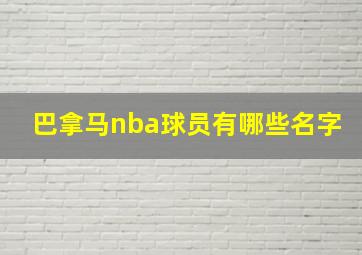 巴拿马nba球员有哪些名字